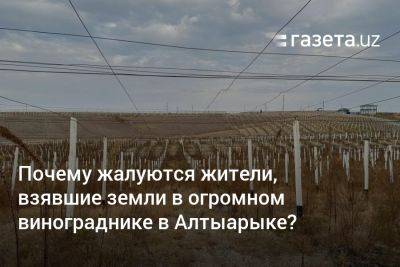 газета.uz

Почему жалуются жители, взявшие земли в огромном винограднике в Алтыарыке?